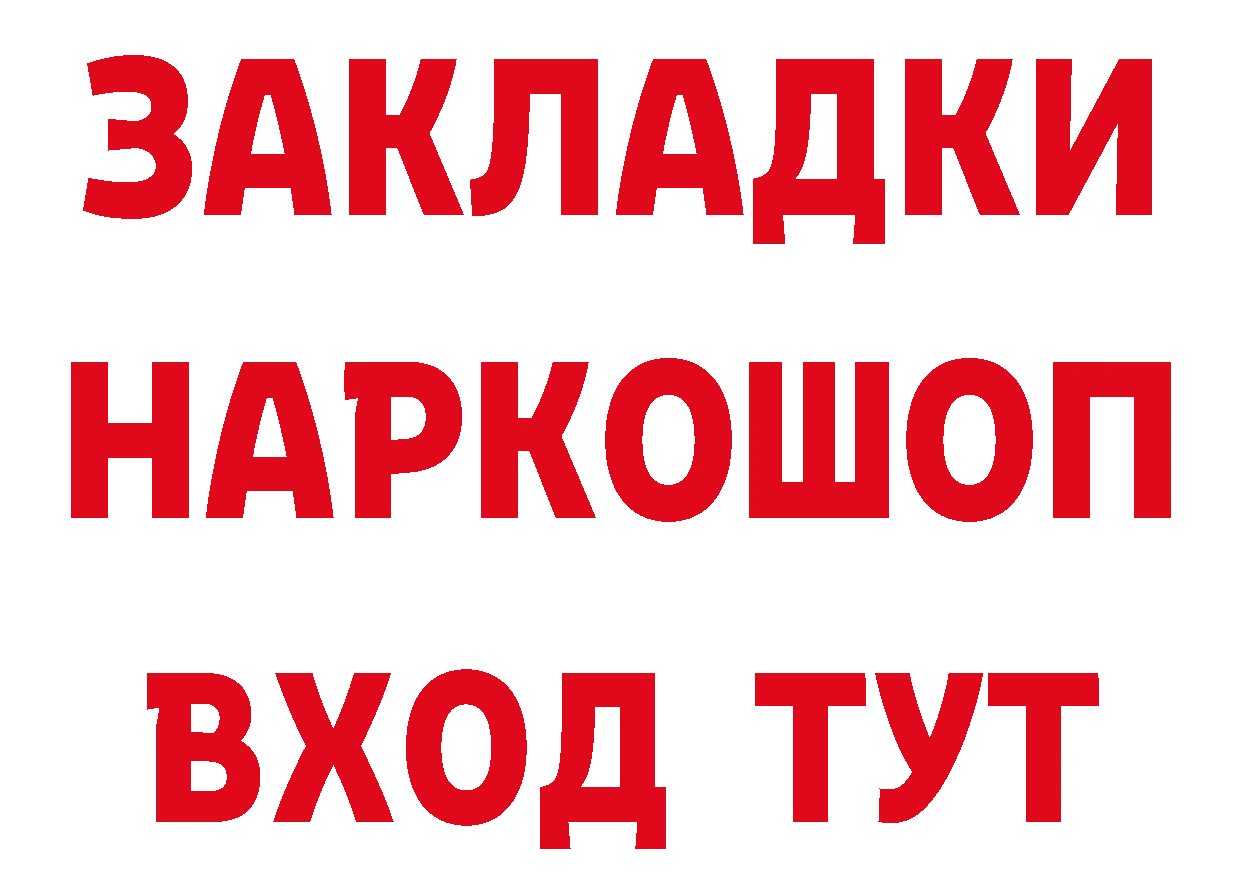 ЗАКЛАДКИ
НАРКОШОП
ВХОД ТУТ